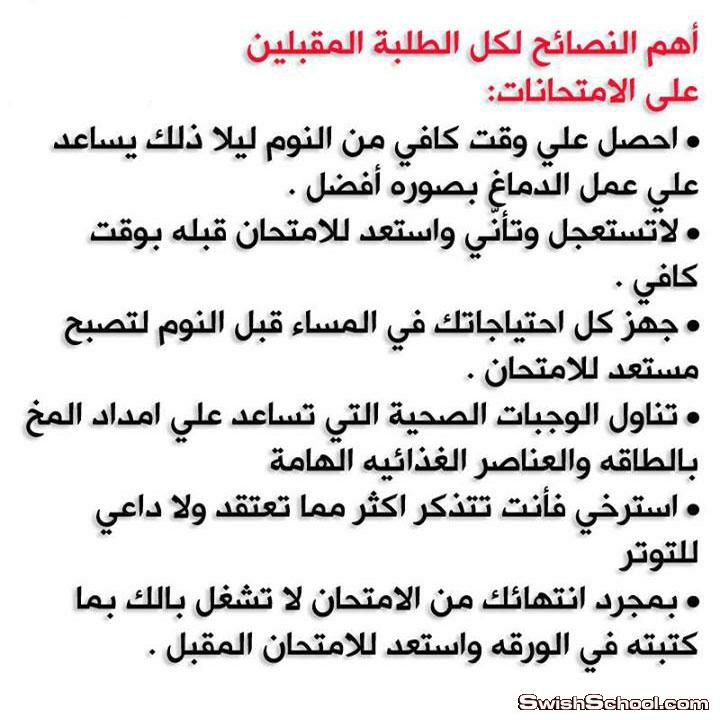 أهم النصائح لكل الطلبة المقبلين على الامتحانات:

• احصل علي وقت كافي من النوم ليلا ذلك يساعد علي عمل الدماغ بصوره أفضل .

• لاتستعجل وتأنّي واستعد للامتحان قبله بوقت كافي .

• جهز كل احتياجاتك في المساء قبل النوم لتصبح مستعد للامتحان .

• تناول الوجبات الصحية التي تساعد علي امداد المخ بالطاقه والعناصر الغذائيه الهامة

• استرخي فأنت تتذكر اكثر مما تعتقد ولا داعي للتوتر

• بمجرد انتهائك من الامتحان لا تشغل بالك بما كتبته في الورقه واستعد للامتحان المقبل .

SwishSchool.com